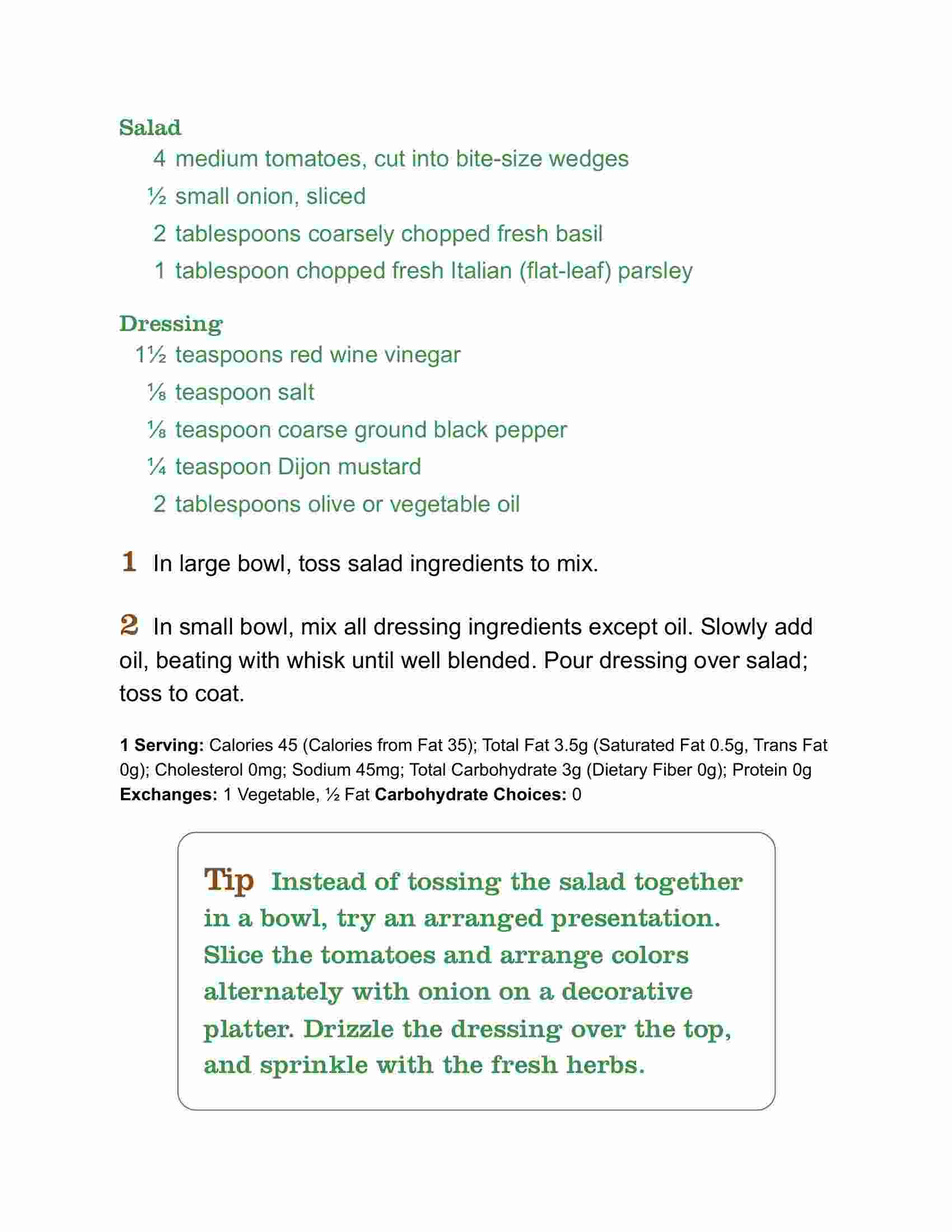 Salad

4 medium tomatoes, cut into bite-size wedges

½ small onion, sliced

2 tablespoons coarsely chopped fresh basil

1 tablespoon chopped fresh Italian (flat-leaf) parsley

Dressing

1½ teaspoons red wine vinegar

⅛ teaspoon salt

⅛ teaspoon coarse ground black pepper

¼ teaspoon Dijon mustard

2 tablespoons olive or vegetable oil

1 In large bowl, toss salad ingredients to mix.

2 In small bowl, mix all dressing ingredients except oil. Slowly add oil, beating with whisk until well blended. Pour dressing over salad; toss to coat.

1 Serving: Calories 45 (Calories from Fat 35); Total Fat 3.5g (Saturated Fat 0.5g, Trans Fat 0g); Cholesterol 0mg; Sodium 45mg; Total Carbohydrate 3g (Dietary Fiber 0g); Protein 0g
Exchanges: 1 Vegetable, ½ Fat Carbohydrate Choices: 0

Tip Instead of tossing the salad together in a bowl, try an arranged presentation. Slice the tomatoes and arrange colors alternately with onion on a decorative platter. Drizzle the dressing over the top, and sprinkle with the fresh herbs.